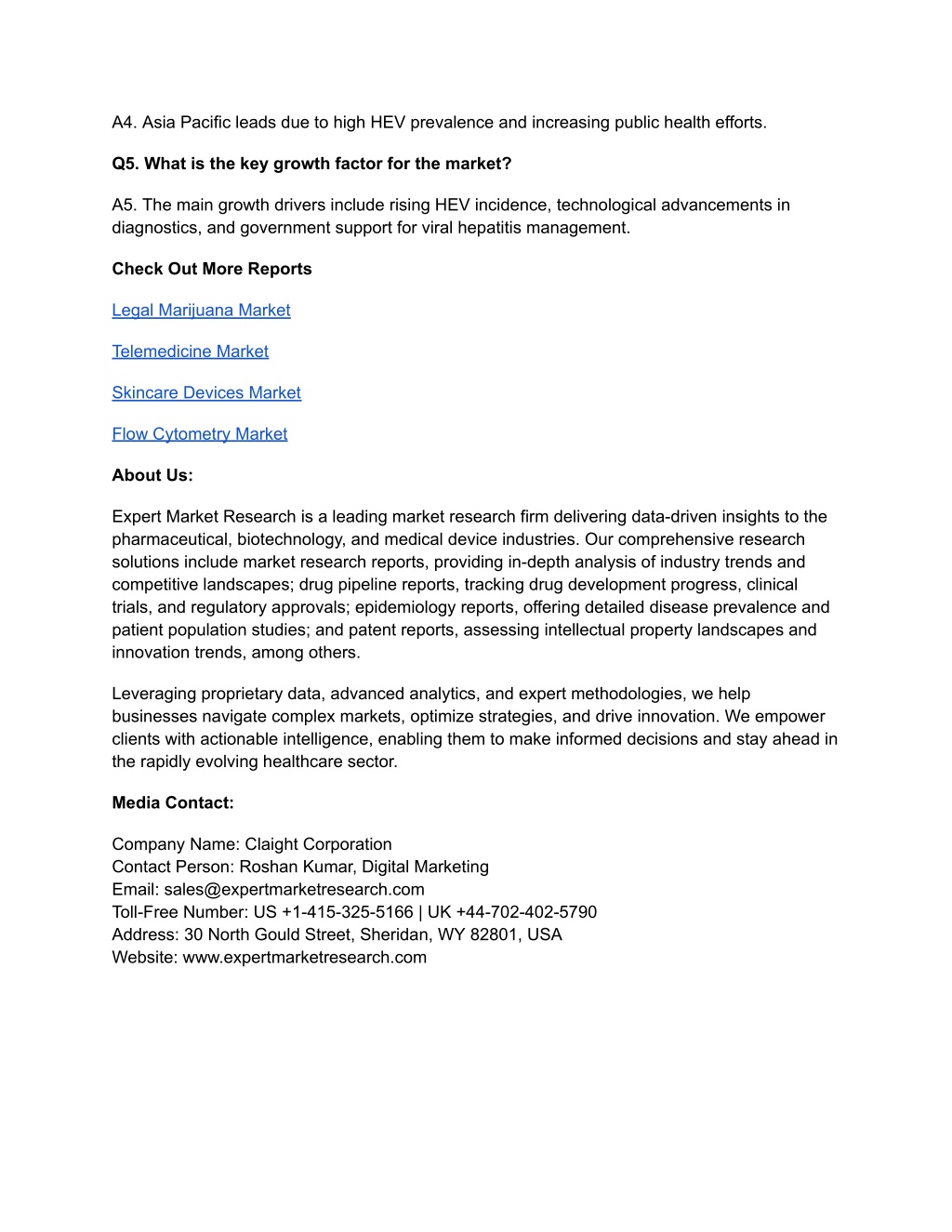 A4. Asia Pacific leads due to high HEV prevalence and increasing public health efforts.

Q5. What is the key growth factor for the market?

A5. The main growth drivers include rising HEV incidence, technological advancements in diagnostics, and government support for viral hepatitis management.

Check Out More Reports

Legal Marijuana Market

Telemedicine Market

Skincare Devices Market

Flow Cytometry Market

About Us:

Expert Market Research is a leading market research firm delivering data-driven insights to the pharmaceutical, biotechnology, and medical device industries. Our comprehensive research solutions include market research reports, providing in-depth analysis of industry trends and competitive landscapes; drug pipeline reports, tracking drug development progress, clinical trials, and regulatory approvals; epidemiology reports, offering detailed disease prevalence and patient population studies; and patent reports, assessing intellectual property landscapes and innovation trends, among others.

Leveraging proprietary data, advanced analytics, and expert methodologies, we help businesses navigate complex markets, optimize strategies, and drive innovation. We empower clients with actionable intelligence, enabling them to make informed decisions and stay ahead in the rapidly evolving healthcare sector.

Media Contact:

Company Name: Claight Corporation
Contact Person: Roshan Kumar, Digital Marketing
Email: sales@expertmarketresearch.com
Toll-Free Number: US +1-415-325-5166 | UK +44-702-402-5790
Address: 30 North Gould Street, Sheridan, WY 82801, USA
Website: www.expertmarketresearch.com